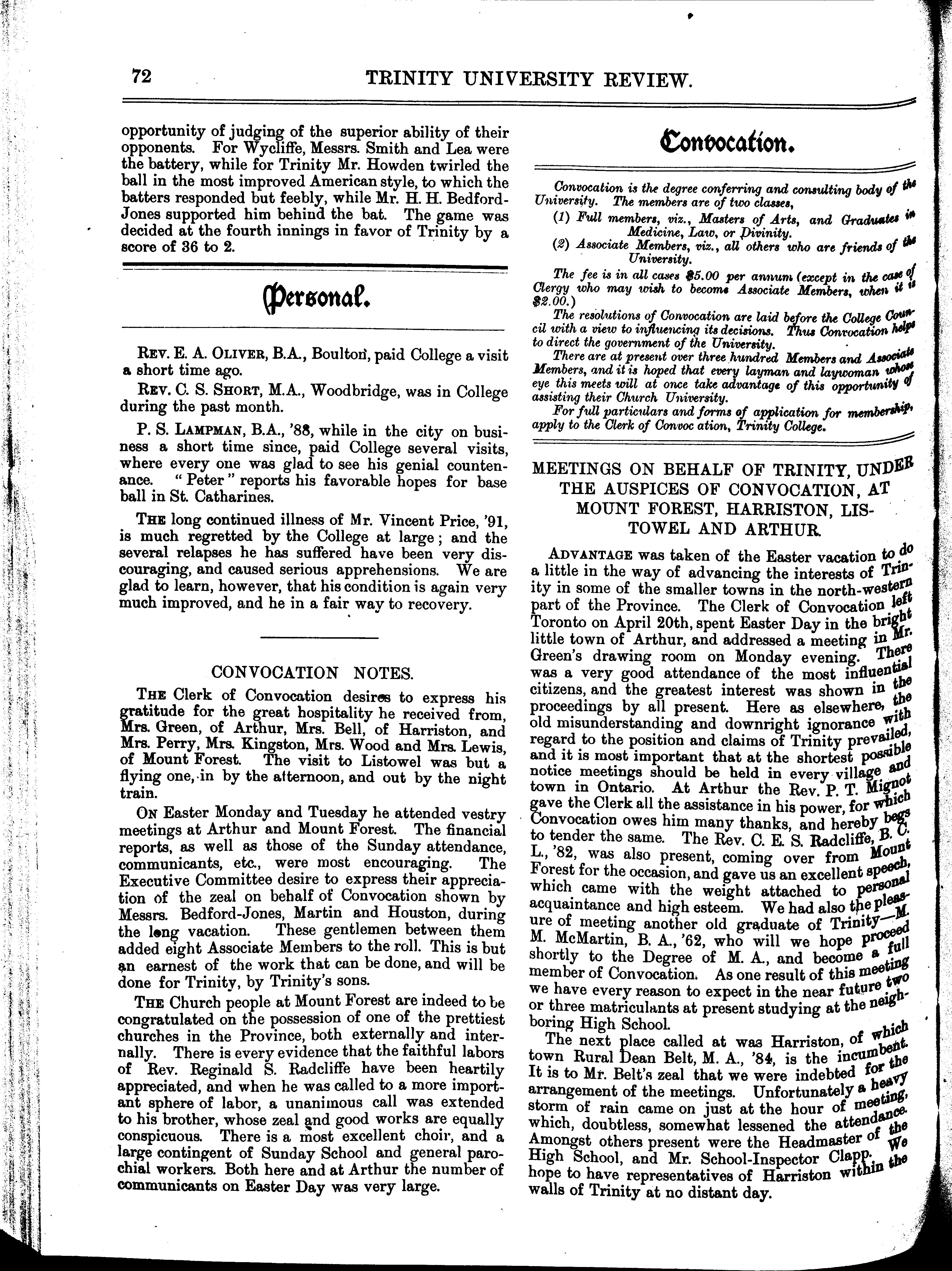 72 TRINITY UNIVERSITY REVIEW.

opportunity of judging of the superior ability of their opponents. For Wycliffe, Messrs. Smith and Lea were the battery, while for Trinity Mr. Howden twirled the ball in the most improved American style, to which the batters responded but feebly, while Mr. H. H. Bedford-Jones supported him behind the bat. The game was decided at the fourth innings in favor of Trinity by a score of 36 to 2.

Personal.

Rev. E. A. Oliver, B.A., Boulton, paid College a visit a short time ago.

Rev. C. S. Short, M.A., Woodbridge, was in College during the past month.

P. S. Lampman, B.A., '88, while in the city on business a short time since, paid College several visits, where every one was glad to see his genial countenance. "Peter" reports his favorable hopes for base ball in St. Catharines.

The long continued illness of Mr. Vincent Price, '91, is much regretted by the College at large; and the several relapses he has suffered have been very discouraging, and caused serious apprehensions. We are glad to learn, however, that his condition is again very much improved, and he in a fair way to recovery.

CONVOCATION NOTES.

The Clerk of Convocation desires to express his gratitude for the great hospitality he received from, Mrs. Green, of Arthur, Mrs. Bell, of Harriston, and Mrs. Perry, Mrs. Kingston, Mrs. Wood and Mrs. Lewis, of Mount Forest. The visit to Listowel was but a flying one, in by the afternoon, and out by the night train.

On Easter Monday and Tuesday he attended vestry meetings at Arthur and Mount Forest. The financial reports, as well as those of the Sunday attendance, communicants, etc., were most encouraging. The Executive Committee desire to express their appreciation of the zeal on behalf of Convocation shown by Messrs. Bedford-Jones, Martin and Houston, during the long vacation. These gentlemen between them added eight Associate Members to the roll. This is but an earnest of the work that can be done, and will be done for Trinity, by Trinity's sons.

The Church people at Mount Forest are indeed to be congratulated on the possession of one of the prettiest churches in the Province, both externally and internally. There is every evidence that the faithful labors of Rev. Reginald S. Radcliffe have been heartily appreciated, and when he was called to a more important sphere of labor, a unanimous call was extended to his brother, whose zeal and good works are equally conspicuous. There is a most excellent choir, and a large contingent of Sunday School and general parochial workers. Both here and at Arthur the number of communicants on Easter Day was very large.

Convocation.

Convocation is the degree conferring and consulting body of the University. The members are of two classes,

(1) Full members, viz., Masters of Arts, and Graduates in Medicine, Law, or Divinity.

(2) Associate Members, viz., all others who are friends of the University.

The fee is in all cases $5.00 per annum (except in the case of Clergy who may wish to become Associate Members, when it is $2.00.)

The resolutions of Convocation are laid before the College Council with a view to influencing its decisions. Thus Convocation helps to direct the government of the University.

There are at present over three hundred Members and Associate Members, and it is hoped that every layman and laywoman whose eye this meets will at once take advantage of this opportunity of assisting their Church University.

For full particulars and forms of application for membership, apply to the Clerk of Convoc ation, Trinity College.

MEETINGS ON BEHALF OF TRINITY, UNDER THE AUSPICES OF CONVOCATION, AT MOUNT FOREST, HARRISTON, LISTOWEL AND ARTHUR.

Advantage was taken of the Easter vacation to do a little in the way of advancing the interests of Trinity in some of the smaller towns in the north-western part of the Province. The Clerk of Convocation left Toronto on April 20th, spent Easter Day in the bright little town of Arthur, and addressed a meeting in Mr. Green's drawing room on Monday evening. There was a very good attendance of the most influential citizens, and the greatest interest was shown in the proceedings by all present. Here as elsewhere, the old misunderstanding and downright ignorance with regard to the position and claims of Trinity prevailed, and it is most important that at the shortest possible notice meetings should be held in every village and town in Ontario. At Arthur the Rev. P. T. Mignot gave the Clerk all the assistance in his power, for which Convocation owes him many thanks, and hereby begs to tender the same. The Rev. C. E. S. Radcliffe, B. C. L., '82, was also present, coming over from Mount Forest for the occasion, and gave us an excellent speech, which came with the weight attached to personal acquaintance and high esteem. We had also the pleasure of meeting another old graduate of Trinity—M. M. McMartin, B. A., '62, who will we hope proceed shortly to the Degree of M. A., and become a full member of Convocation. As one result of this meeting we have every reason to expect in the near future two or three matriculants at present studying at the neighboring High School.

The next place called at was Harriston, of which town Rural Dean Belt, M. A., '84, is the incumbent. It is to Mr. Belt's zeal that we were indebted for the arrangement of the meetings. Unfortunately a heavy storm of rain came on just at the hour of meeting, which, doubtless, somewhat lessened the attendance. Amongst others present were the Headmaster of the High School, and Mr. School-Inspector Clapp. We hope to have representatives of Harriston within the walls of Trinity at no distant day.